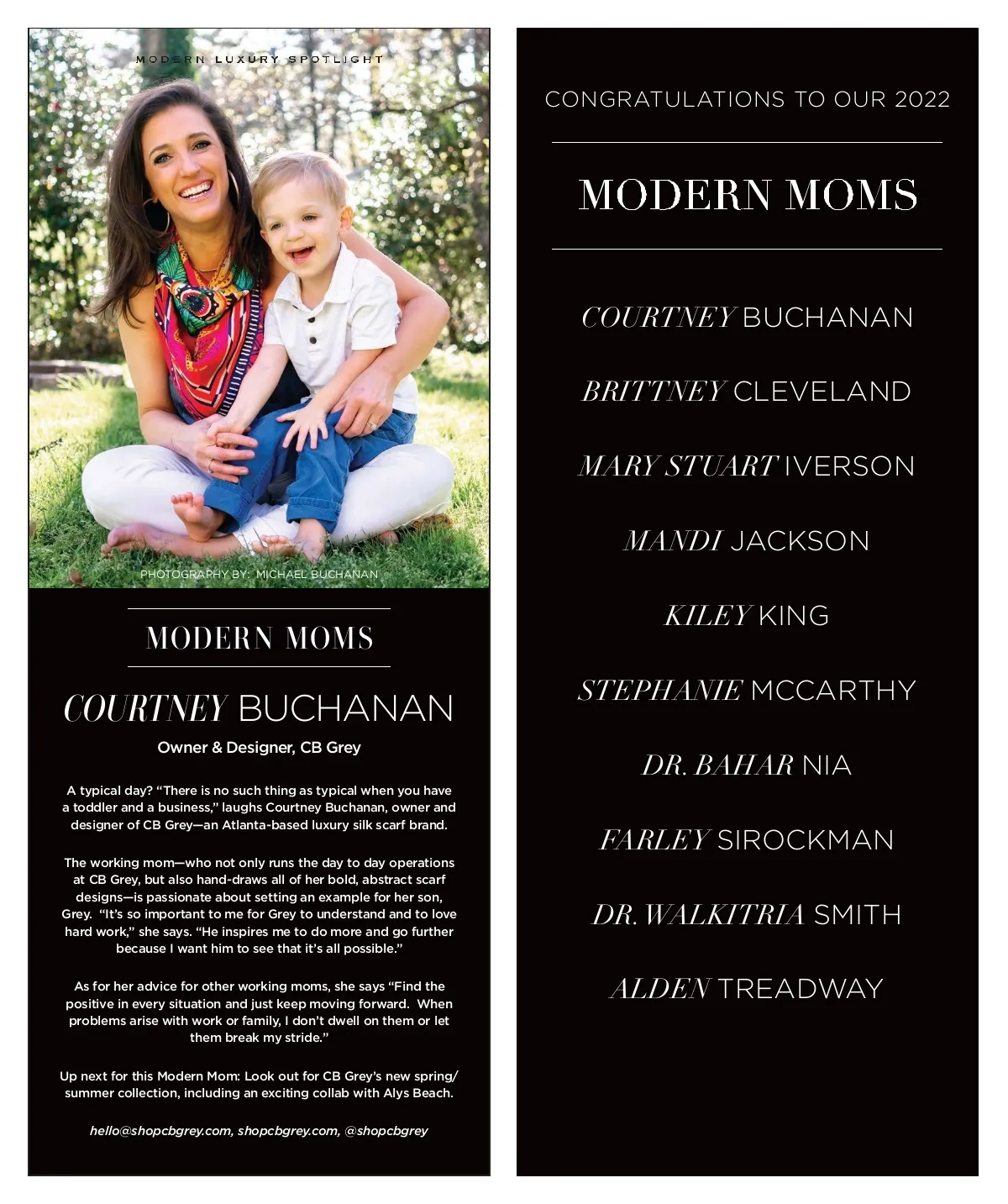 MODERN LUXURY SPOTLIGHT

PHOTOGRAPHY BY: MICHAEL BUCHANAN

MODERN MOMS

COURTNEY BUCHANAN

Owner & Designer, CB Grey

A typical day? "There is no such thing as typical when you have a toddler and a business," laughs Courtney Buchanan, owner and designer of CB Grey—an Atlanta-based luxury silk scarf brand.

The working mom—who not only runs the day to day operations at CB Grey, but also hand-draws all of her bold, abstract scarf designs—is passionate about setting an example for her son, Grey. "It's so important to me for Grey to understand and to love hard work," she says. "He inspires me to do more and go further because I want him to see that it's all possible."

As for her advice for other working moms, she says "Find the positive in every situation and just keep moving forward. When problems arise with work or family, I don't dwell on them or let them break my stride."

Up next for this Modern Mom: Look out for CB Grey's new spring/summer collection, including an exciting collab with Alys Beach.

hello@shopcbgrey.com, shopcbgrey.com, @shopcbgrey

CONGRATULATIONS TO OUR 2022

MODERN MOMS

COURTNEY BUCHANAN

BRITTNEY CLEVELAND

MARY STUART IVERSON

MANDI JACKSON

KILEY KING

STEPHANIE MCCARTHY

DR. BAHAR NIA

FARLEY SIROCKMAN

DR. WALKITRIA SMITH

ALDEN TREADWAY